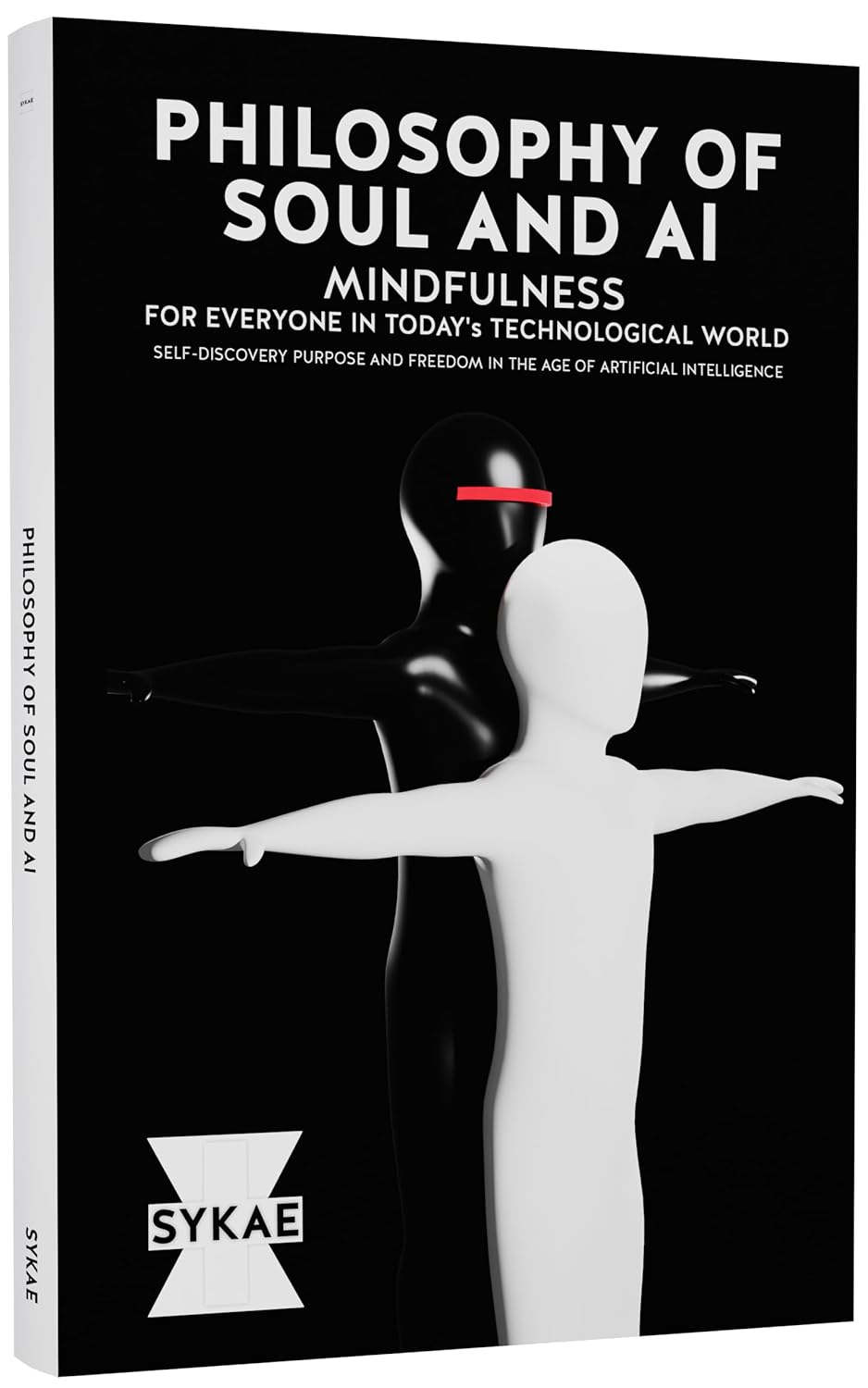 SYKAE

PHILOSOPHY OF SOUL AND AI

MINDFULNESS

FOR EVERYONE IN TODAY's TECHNOLOGICAL WORLD

SELF-DISCOVERY PURPOSE AND FREEDOM IN THE AGE OF ARTIFICIAL INTELLIGENCE

SYKAE

PHILOSOPHY OF SOUL AND AI

SYKAE